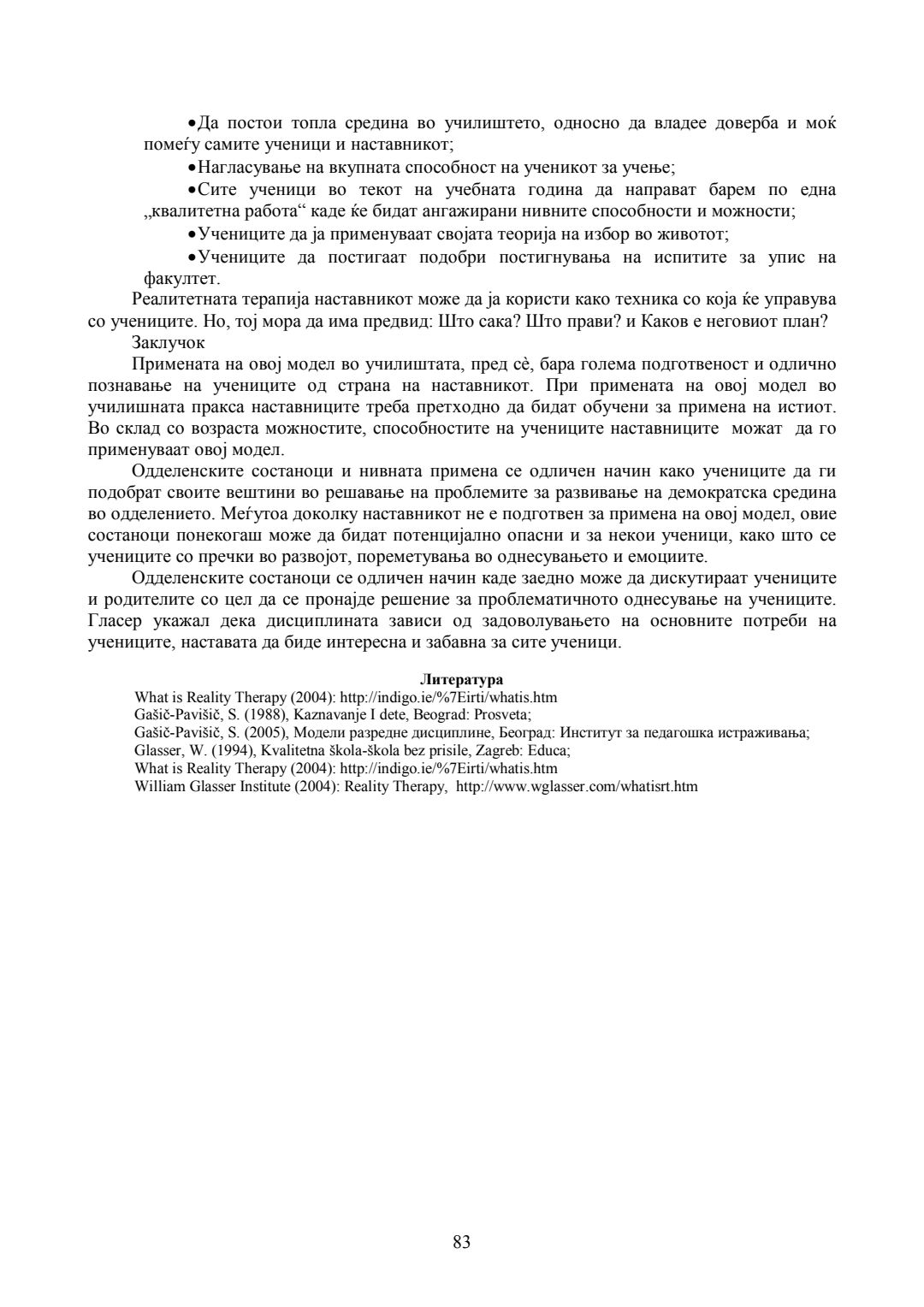 •Да постои топла средина во училиштето, односно да владее доверба и моќ помеѓу самите ученици и наставникот;

•Нагласување на вкупната способност на ученикот за учење;

•Сите ученици во текот на учебната година да направат барем по една „квалитетна работа“ каде ќе бидат ангажирани нивните способности и можности;

•Учениците да ја применуваат својата теорија на избор во животот;

•Учениците да постигаат подобри постигнувања на испитите за упис на факултет.

Реалитетната терапија наставникот може да ја користи како техника со која ќе управува со учениците. Но, тој мора да има предвид: Што сака? Што прави? и Каков е неговиот план?

Заклучок

Примената на овој модел во училиштата, пред сè, бара голема подготвеност и одлично познавање на учениците од страна на наставникот. При примената на овој модел во училишната пракса наставниците треба претходно да бидат обучени за примена на истиот. Во склад со возраста можностите, способностите на учениците наставниците можат да го применуваат овој модел.

Одделенските состаноци и нивната примена се одличен начин како учениците да ги подобрат своите вештини во решавање на проблемите за развивање на демократска средина во одделението. Меѓутоа доколку наставникот не е подготвен за примена на овој модел, овие состаноци понекогаш може да бидат потенцијално опасни и за некои ученици, како што се учениците со пречки во развојот, пореметувања во однесувањето и емоциите.

Одделенските состаноци се одличен начин каде заедно може да дискутираат учениците и родителите со цел да се пронајде решение за проблематичното однесување на учениците. Гласер укажал дека дисциплината зависи од задоволувањето на основните потреби на учениците, наставата да биде интересна и забавна за сите ученици.

Литература

What is Reality Therapy (2004): http://indigo.ie/%7Eirti/whatis.htm
Gašič-Pavišič, S. (1988), Kaznavanje I dete, Beograd: Prosveta;
Gašič-Pavišič, S. (2005), Модели разредне дисциплине, Београд: Институт за педагошка истраживања;
Glasser, W. (1994), Kvalitetna škola-škola bez prisile, Zagreb: Educa;
What is Reality Therapy (2004): http://indigo.ie/%7Eirti/whatis.htm
William Glasser Institute (2004): Reality Therapy, http://www.wglasser.com/whatisrt.htm

83